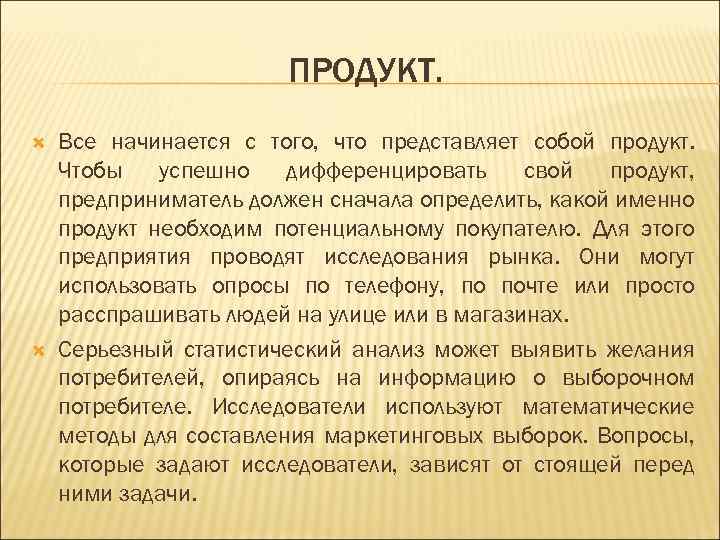 ПРОДУКТ.

Все начинается с того, что представляет собой продукт. Чтобы успешно дифференцировать свой продукт, предприниматель должен сначала определить, какой именно продукт необходим потенциальному покупателю. Для этого предприятия проводят исследования рынка. Они могут использовать опросы по телефону, по почте или просто расспрашивать людей на улице или в магазинах.

Серьезный статистический анализ может выявить желания потребителей, опираясь на информацию о выборочном потребителе. Исследователи используют математические методы для составления маркетинговых выборок. Вопросы, которые задают исследователи, зависят от стоящей перед ними задачи.